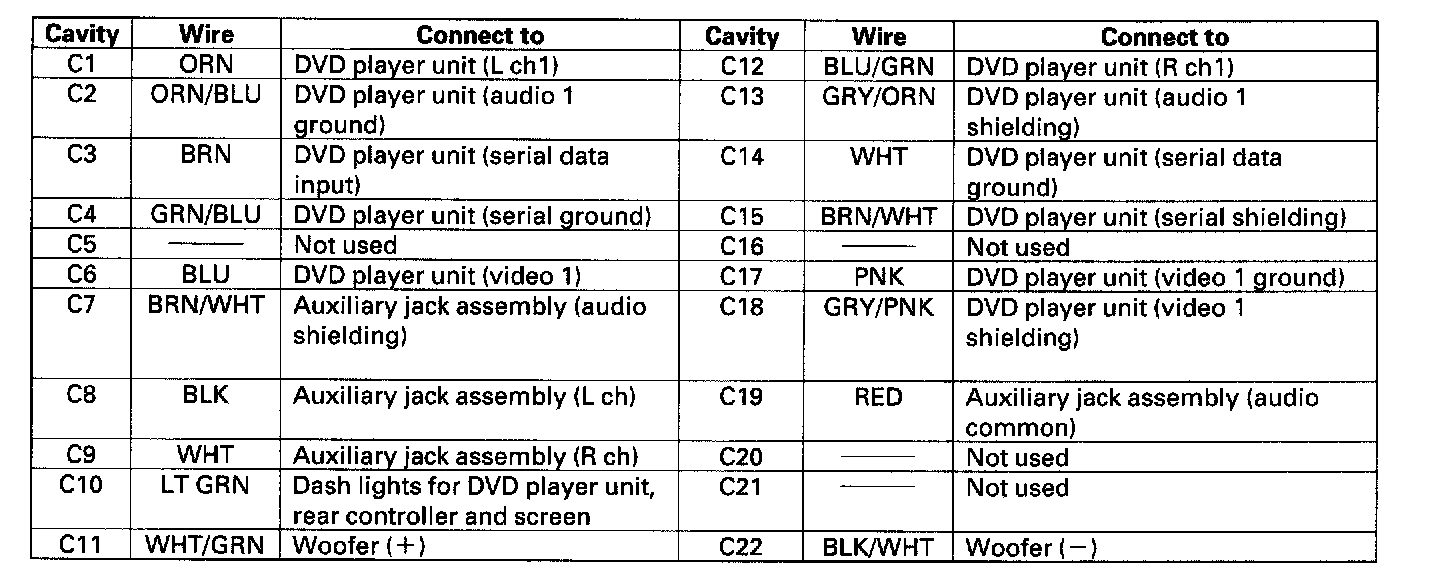 | Cavity | Wire | Connect to | Cavity | Wire | Connect to |
|---|---|---|---|---|---|
| C1 | ORN | DVD player unit (L ch1) | C12 | BLU/GRN | DVD player unit (R ch1) |
| C2 | ORN/BLU | DVD player unit (audio 1 ground) | C13 | GRY/ORN | DVD player unit (audio 1 shielding) |
| C3 | BRN | DVD player unit (serial data input) | C14 | WHT | DVD player unit (serial data ground) |
| C4 | GRN/BLU | DVD player unit (serial ground) | C15 | BRN/WHT | DVD player unit (serial shielding) |
| C5 | —— | Not used | C16 | —— | Not used |
| C6 | BLU | DVD player unit (video 1) | C17 | PNK | DVD player unit (video 1 ground) |
| C7 | BRN/WHT | Auxiliary jack assembly (audio shielding) | C18 | GRY/PNK | DVD player unit (video 1 shielding) |
| C8 | BLK | Auxiliary jack assembly (L ch) | C19 | RED | Auxiliary jack assembly (audio common) |
| C9 | WHT | Auxiliary jack assembly (R ch) | C20 | —— | Not used |
| C10 | LT GRN | Dash lights for DVD player unit, rear controller and screen | C21 | —— | Not used |
| C11 | WHT/GRN | Woofer (+) | C22 | BLK/WHT | Woofer (−) |